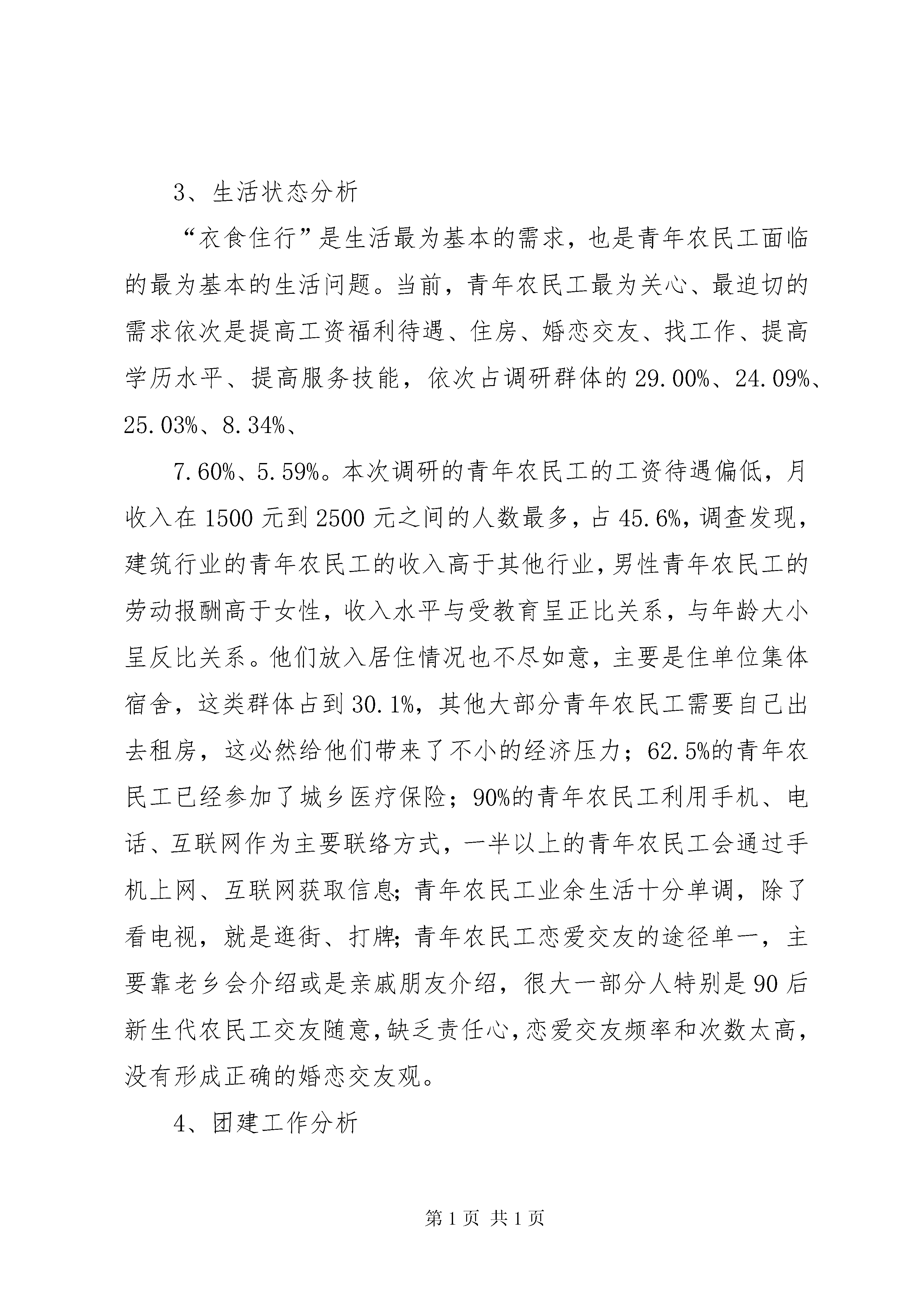 3、生活状态分析

“衣食住行”是生活最为基本的需求，也是青年农民工面临的最为基本的生活问题。当前，青年农民工最为关心、最迫切的需求依次是提高工资福利待遇、住房、婚恋交友、找工作、提高学历水平、提高服务技能，依次占调研群体的29.00%、24.09%、25.03%、8.34%、

7.60%、5.59%。本次调研的青年农民工的工资待遇偏低，月收入在1500元到2500元之间的人数最多，占45.6%，调查发现，建筑行业的青年农民工的收入高于其他行业，男性青年农民工的劳动报酬高于女性，收入水平与受教育呈正比关系，与年龄大小呈反比关系。他们放入居住情况也不尽如意，主要是住单位集体宿舍，这类群体占到30.1%，其他大部分青年农民工需要自己出去租房，这必然给他们带来了不小的经济压力；62.5%的青年农民工已经参加了城乡医疗保险；90%的青年农民工利用手机、电话、互联网作为主要联络方式，一半以上的青年农民工会通过手机上网、互联网获取信息;青年农民工业余生活十分单调，除了看电视，就是逛街、打牌;青年农民工恋爱交友的途径单一，主要靠老乡会介绍或是亲戚朋友介绍，很大一部分人特别是90后新生代农民工交友随意,缺乏责任心,恋爱交友频率和次数太高，没有形成正确的婚恋交友观。

4、团建工作分析

第1页 共1页